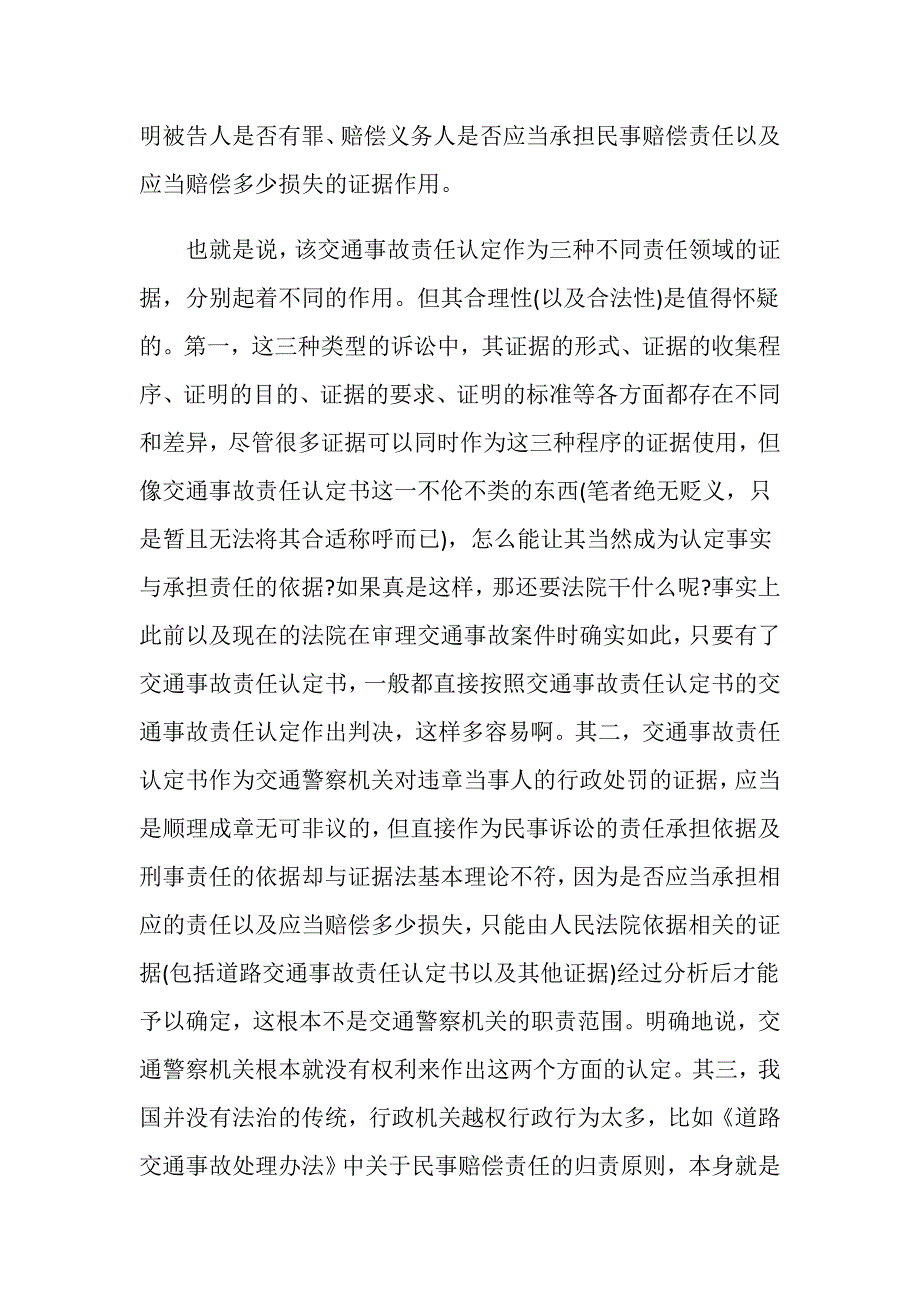 明被告人是否有罪、赔偿义务人是否应当承担民事赔偿责任以及应当赔偿多少损失的证据作用。

也就是说，该交通事故责任认定作为三种不同责任领域的证据，分别起着不同的作用。但其合理性(以及合法性)是值得怀疑的。第一，这三种类型的诉讼中，其证据的形式、证据的收集程序、证明的目的、证据的要求、证明的标准等各方面都存在不同和差异，尽管很多证据可以同时作为这三种程序的证据使用，但像交通事故责任认定书这一不伦不类的东西(笔者绝无贬义，只是暂且无法将其合适称呼而已)，怎么能让其当然成为认定事实与承担责任的依据?如果真是这样，那还要法院干什么呢?事实上此前以及现在的法院在审理交通事故案件时确实如此，只要有了交通事故责任认定书，一般都直接按照交通事故责任认定书的交通事故责任认定作出判决，这样多容易啊。其二，交通事故责任认定书作为交通警察机关对违章当事人的行政处罚的证据，应当是顺理成章无可非议的，但直接作为民事诉讼的责任承担依据及刑事责任的依据却与证据法基本理论不符，因为是否应当承担相应的责任以及应当赔偿多少损失，只能由人民法院依据相关的证据(包括道路交通事故责任认定书以及其他证据)经过分析后才能予以确定，这根本不是交通警察机关的职责范围。明确地说，交通警察机关根本就没有权利来作出这两个方面的认定。其三，我国并没有法治的传统，行政机关越权行政行为太多，比如《道路交通事故处理办法》中关于民事赔偿责任的归责原则，本身就是